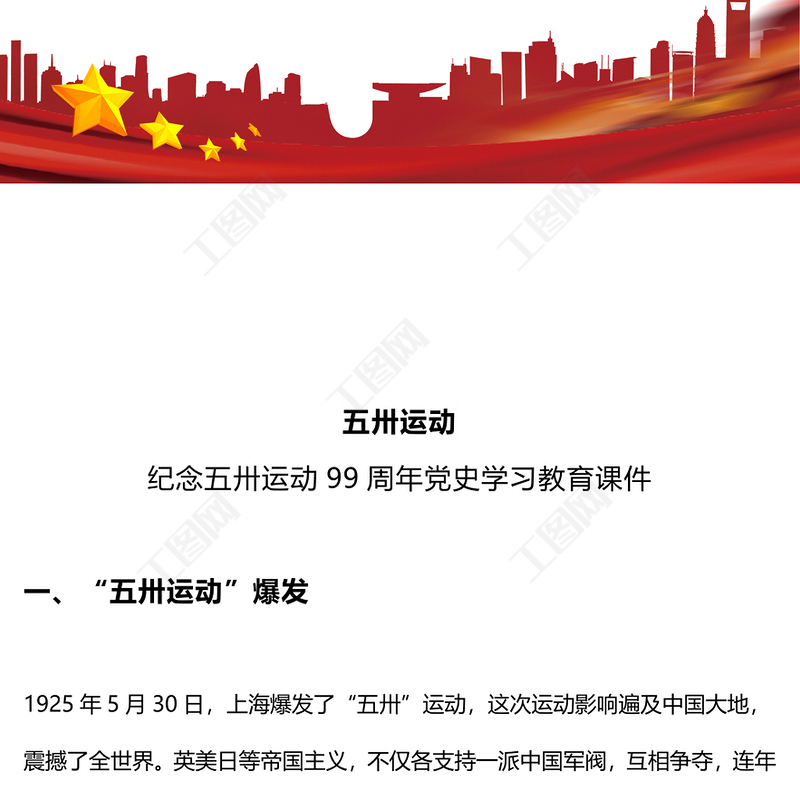 五卅运动

纪念五卅运动99周年党史学习教育课件

一、“五卅运动”爆发

1925年5月30日，上海爆发了“五卅”运动，这次运动影响遍及中国大地，震撼了全世界。英美日等帝国主义，不仅各支持一派中国军阀，互相争夺，连年

工图网